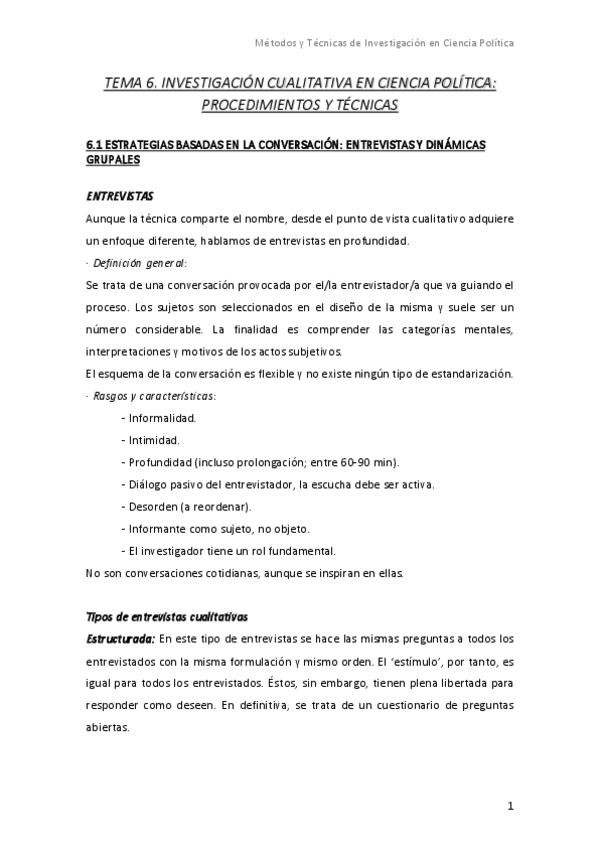 Métodos y Técnicas de Investigación en Ciencia Política

TEMA 6. INVESTIGACIÓN CUALITATIVA EN CIENCIA POLÍTICA: PROCEDIMIENTOS Y TÉCNICAS

6.1 ESTRATEGIAS BASADAS EN LA CONVERSACIÓN: ENTREVISTAS Y DINÁMICAS GRUPALES

ENTREVISTAS

Aunque la técnica comparte el nombre, desde el punto de vista cualitativo adquiere un enfoque diferente, hablamos de entrevistas en profundidad.

· Definición general:

Se trata de una conversación provocada por el/la entrevistador/a que va guiando el proceso. Los sujetos son seleccionados en el diseño de la misma y suele ser un número considerable. La finalidad es comprender las categorías mentales, interpretaciones y motivos de los actos subjetivos.

El esquema de la conversación es flexible y no existe ningún tipo de estandarización.

· Rasgos y características:

- Informalidad.
- Intimidad.
- Profundidad (incluso prolongación; entre 60-90 min).
- Diálogo pasivo del entrevistador, la escucha debe ser activa.
- Desorden (a reordenar).
- Informante como sujeto, no objeto.
- El investigador tiene un rol fundamental.

No son conversaciones cotidianas, aunque se inspiran en ellas.

Tipos de entrevistas cualitativas

Estructurada: En este tipo de entrevistas se hace las mismas preguntas a todos los entrevistados con la misma formulación y mismo orden. El 'estímulo', por tanto, es igual para todos los entrevistados. Éstos, sin embargo, tienen plena libertada para responder como deseen. En definitiva, se trata de un cuestionario de preguntas abiertas.

1